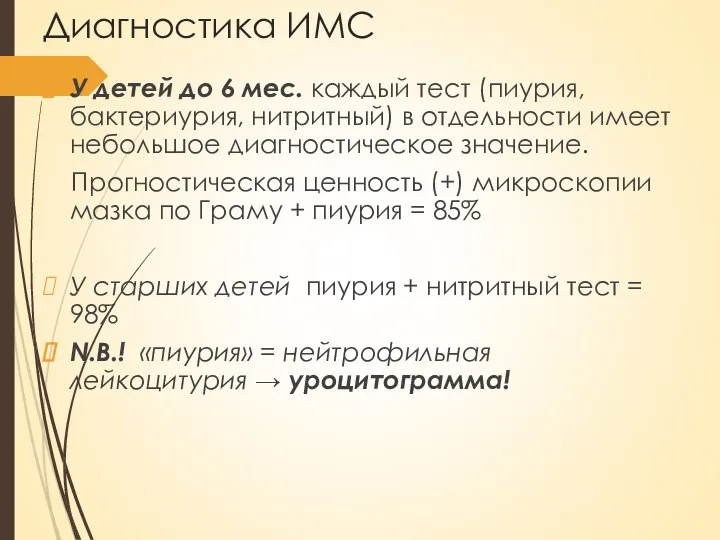 Диагностика ИМС

У детей до 6 мес. каждый тест (пиурия, бактериурия, нитритный) в отдельности имеет небольшое диагностическое значение.

Прогностическая ценность (+) микроскопии мазка по Граму + пиурия = 85%

У старших детей пиурия + нитритный тест = 98%

N.B.! «пиурия» = нейтрофильная лейкоцитурия → уроцитограмма!